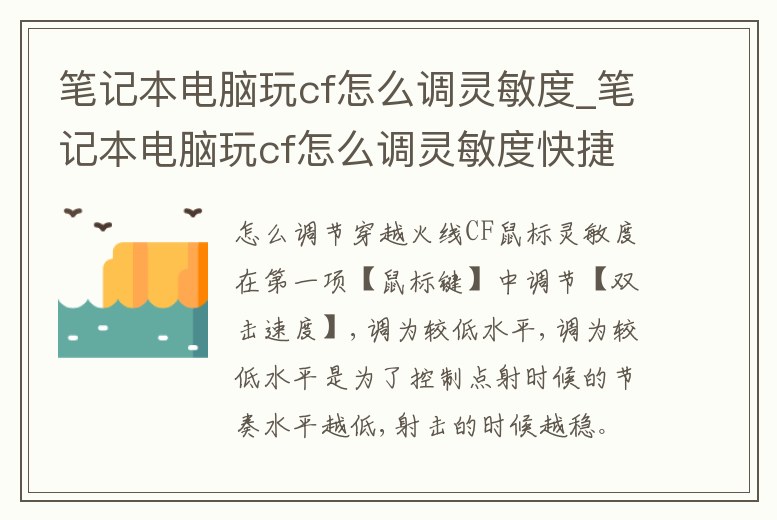 笔记本电脑玩cf怎么调灵敏度_笔记本电脑玩cf怎么调灵敏度快捷

怎么调节穿越火线CF鼠标灵敏度在第一项【鼠标键】中调节【双击速度】，调为较低水平，调为较低水平是为了控制点射时候的节奏水平越低，射击的时候越稳。